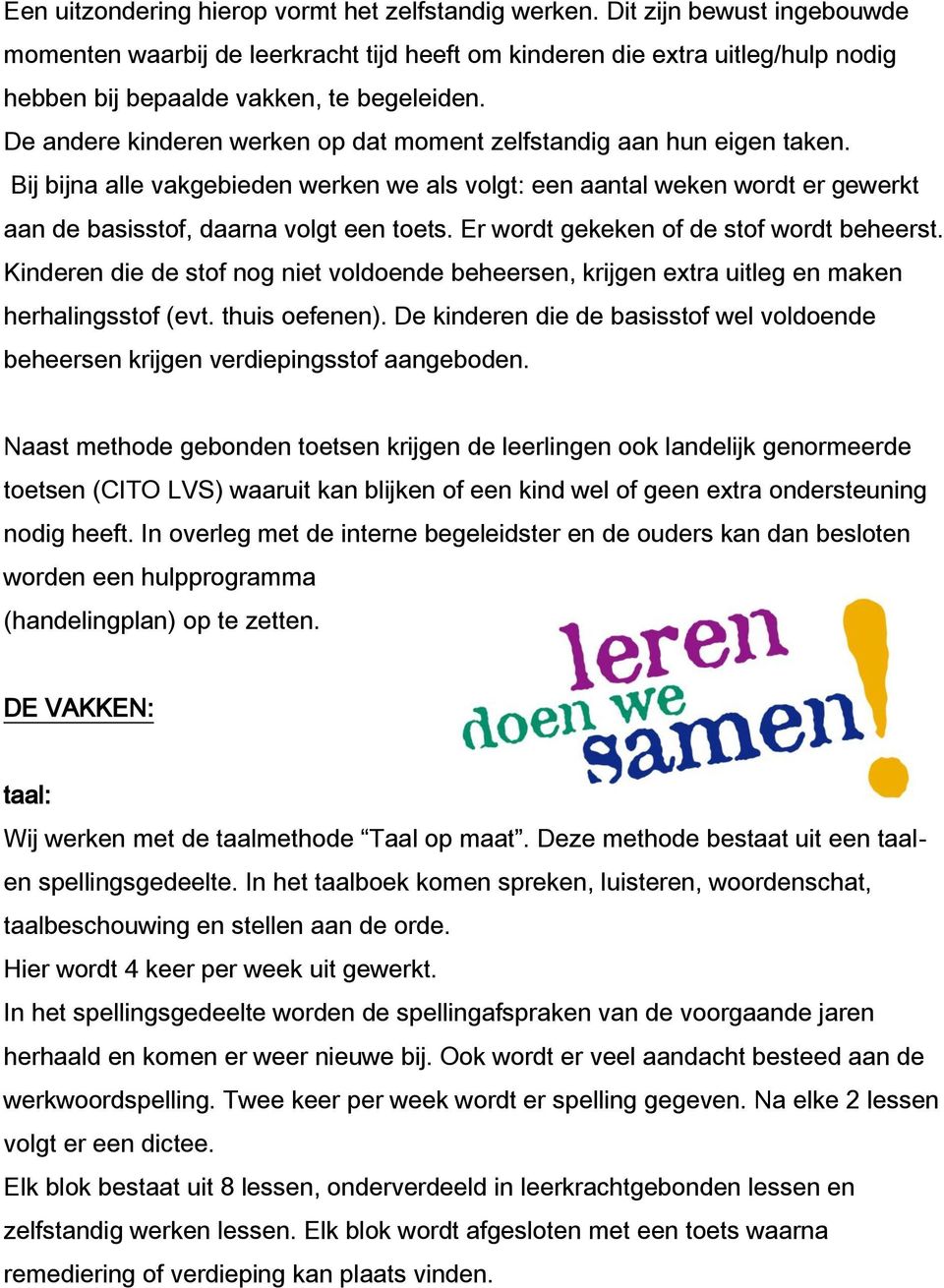 Een uitzondering hierop vormt het zelfstandig werken. Dit zijn bewust ingebouwde momenten waarbij de leerkracht tijd heeft om kinderen die extra uitleg/hulp nodig hebben bij bepaalde vakken, te begeleiden.
De andere kinderen werken op dat moment zelfstandig aan hun eigen taken.
Bij bijna alle vakgebieden werken we als volgt: een aantal weken wordt er gewerkt aan de basisstof, daarna volgt een toets. Er wordt gekeken of de stof wordt beheerst. Kinderen die de stof nog niet voldoende beheersen, krijgen extra uitleg en maken herhalingsstof (evt. thuis oefenen). De kinderen die de basisstof wel voldoende beheersen krijgen verdiepingsstof aangeboden.

Naast methode gebonden toetsen krijgen de leerlingen ook landelijk genormeerde toetsen (CITO LVS) waaruit kan blijken of een kind wel of geen extra ondersteuning nodig heeft. In overleg met de interne begeleidster en de ouders kan dan besloten worden een hulpprogramma
(handelingplan) op te zetten.

leren
doen we
samen!

DE VAKKEN:

taal:
Wij werken met de taalmethode “Taal op maat”. Deze methode bestaat uit een taal- en spellingsgedeelte. In het taalboek komen spreken, luisteren, woordenschat, taalbeschouwing en stellen aan de orde.
Hier wordt 4 keer per week uit gewerkt.
In het spellingsgedeelte worden de spellingafspraken van de voorgaande jaren herhaald en komen er weer nieuwe bij. Ook wordt er veel aandacht besteed aan de werkwoordspelling. Twee keer per week wordt er spelling gegeven. Na elke 2 lessen volgt er een dictee.
Elk blok bestaat uit 8 lessen, onderverdeeld in leerkrachtgebonden lessen en zelfstandig werken lessen. Elk blok wordt afgesloten met een toets waarna remediering of verdieping kan plaats vinden.